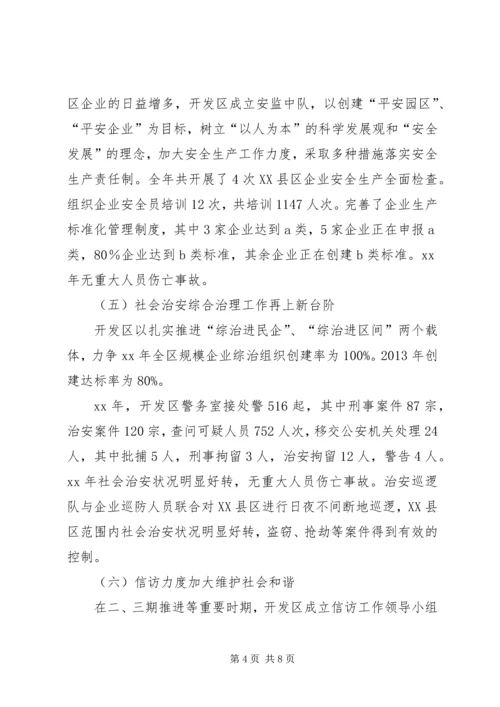 区企业的日益增多，开发区成立安监中队，以创建“平安园区”、“平安企业”为目标，树立“以人为本”的科学发展观和“安全发展”的理念，加大安全生产工作力度，采取多种措施落实安全生产责任制。全年共开展了4次XX县区企业安全生产全面检查。组织企业安全员培训12次，共培训1147人次。完善了企业生产标准化管理制度，其中3家企业达到a类，5家企业正在申报a类，80%企业达到b类标准，其余企业正在创建b类标准。xx年无重大人员伤亡事故。

（五）社会治安综合治理工作再上新台阶

开发区以扎实推进“综治进民企”、“综治进区间”两个载体，力争xx年全区规模企业综治组织创建率为100%。2013年创建达标率为80%。

xx年，开发区警务室接处警516起，其中刑事案件87宗，治安案件120宗，查问可疑人员752人次，移交公安机关处理24人，其中批捕5人，刑事拘留3人，治安拘留12人，警告4人。xx年社会治安状况明显好转，无重大人员伤亡事故。治安巡逻队与企业巡防人员联合对XX县区进行日夜不间断地巡逻，XX县区范围内社会治安状况明显好转，盗窃、抢劫等案件得到有效的控制。

（六）信访力度加大维护社会和谐

在二、三期推进等重要时期，开发区成立信访工作领导小组

第4页 共8页